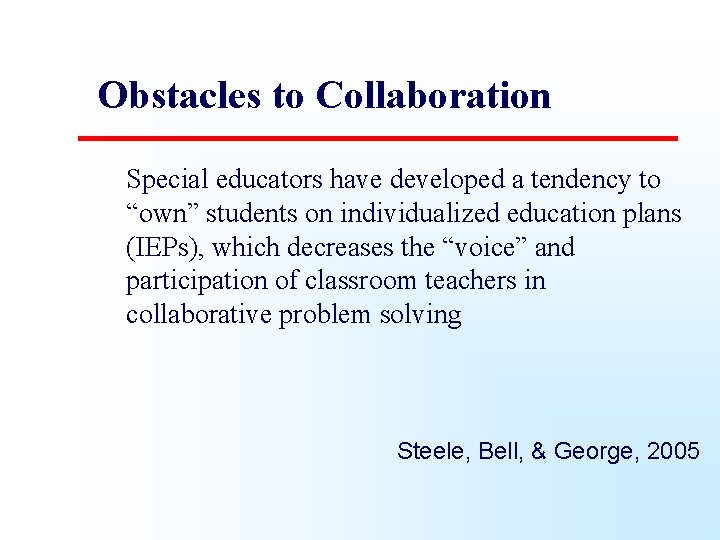 Obstacles to Collaboration

Special educators have developed a tendency to “own” students on individualized education plans (IEPs), which decreases the “voice” and participation of classroom teachers in collaborative problem solving

Steele, Bell, & George, 2005